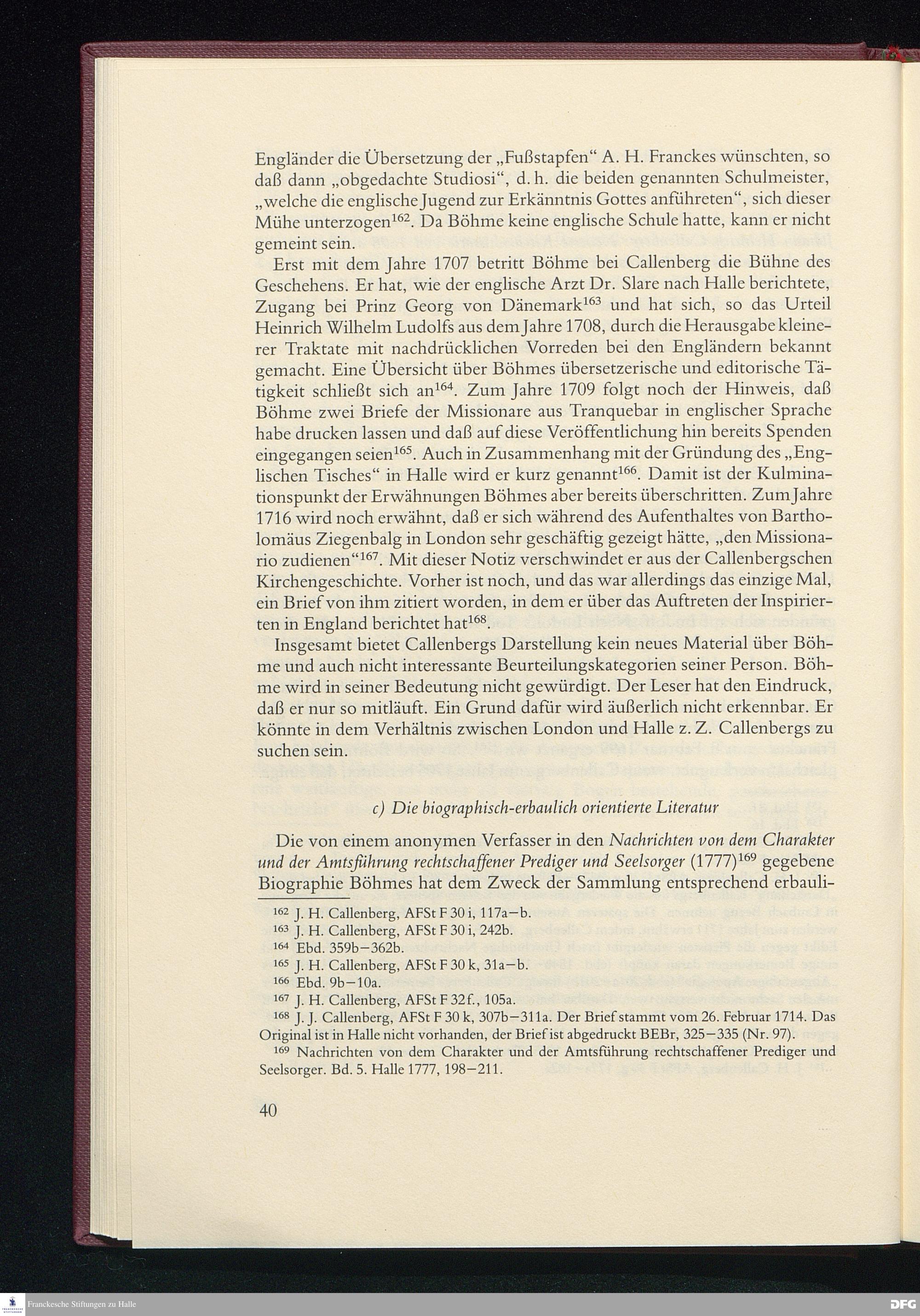 Engländer die Übersetzung der „Fußstapfen“ A. H. Franckes wünschten, so daß dann „obgedachte Studiosi“, d. h. die beiden genannten Schulmeister, „welche die englische Jugend zur Erkänntnis Gottes anführeten“, sich dieser Mühe unterzogen$^{162}$. Da Böhme keine englische Schule hatte, kann er nicht gemeint sein.

Erst mit dem Jahre 1707 betritt Böhme bei Callenberg die Bühne des Geschehens. Er hat, wie der englische Arzt Dr. Slare nach Halle berichtete, Zugang bei Prinz Georg von Dänemark$^{163}$ und hat sich, so das Urteil Heinrich Wilhelm Ludolfs aus dem Jahre 1708, durch die Herausgabe kleinerer Traktate mit nachdrücklichen Vorreden bei den Engländern bekannt gemacht. Eine Übersicht über Böhmes übersetzerische und editorische Tätigkeit schließt sich an$^{164}$. Zum Jahre 1709 folgt noch der Hinweis, daß Böhme zwei Briefe der Missionare aus Tranquebar in englischer Sprache habe drucken lassen und daß auf diese Veröffentlichung hin bereits Spenden eingegangen seien$^{165}$. Auch in Zusammenhang mit der Gründung des „Englischen Tisches“ in Halle wird er kurz genannt$^{166}$. Damit ist der Kulminationspunkt der Erwähnungen Böhmes aber bereits überschritten. Zum Jahre 1716 wird noch erwähnt, daß er sich während des Aufenthaltes von Bartholomäus Ziegenbalg in London sehr geschäftig gezeigt hätte, „den Missionario zudienen“$^{167}$. Mit dieser Notiz verschwindet er aus der Callenbergschen Kirchengeschichte. Vorher ist noch, und das war allerdings das einzige Mal, ein Brief von ihm zitiert worden, in dem er über das Auftreten der Inspirierten in England berichtet hat$^{168}$.

Insgesamt bietet Callenbergs Darstellung kein neues Material über Böhme und auch nicht interessante Beurteilungskategorien seiner Person. Böhme wird in seiner Bedeutung nicht gewürdigt. Der Leser hat den Eindruck, daß er nur so mitläuft. Ein Grund dafür wird äußerlich nicht erkennbar. Er könnte in dem Verhältnis zwischen London und Halle z. Z. Callenbergs zu suchen sein.

c) Die biographisch-erbaulich orientierte Literatur

Die von einem anonymen Verfasser in den Nachrichten von dem Charakter und der Amtsführung rechtschaffener Prediger und Seelsorger (1777)$^{169}$ gegebene Biographie Böhmes hat dem Zweck der Sammlung entsprechend erbauli-

$^{162}$ J. H. Callenberg, AFSt F 30 i, 117a–b.
$^{163}$ J. H. Callenberg, AFSt F 30 i, 242b.
$^{164}$ Ebd. 359b–362b.
$^{165}$ J. H. Callenberg, AFSt F 30 k, 31a–b.
$^{166}$ Ebd. 9b–10a.
$^{167}$ J. H. Callenberg, AFSt F 32 f., 105a.
$^{168}$ J. J. Callenberg, AFSt F 30 k, 307b–311a. Der Brief stammt vom 26. Februar 1714. Das Original ist in Halle nicht vorhanden, der Brief ist abgedruckt BEBr, 325–335 (Nr. 97).
$^{169}$ Nachrichten von dem Charakter und der Amtsführung rechtschaffener Prediger und Seelsorger. Bd. 5. Halle 1777, 198–211.

40

Franckesche Stiftungen zu Halle

DFG